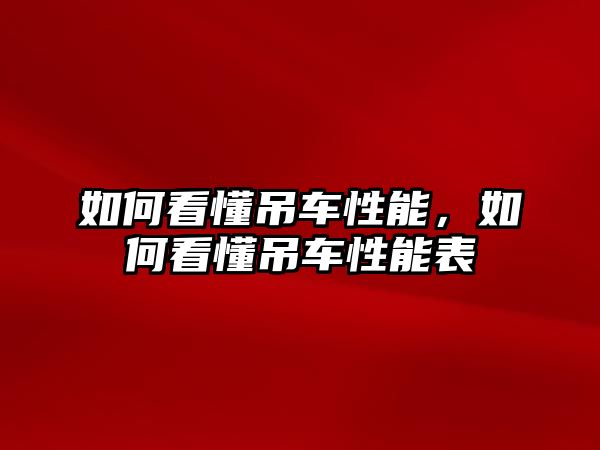 如何看懂吊车性能，如何看懂吊车性能表